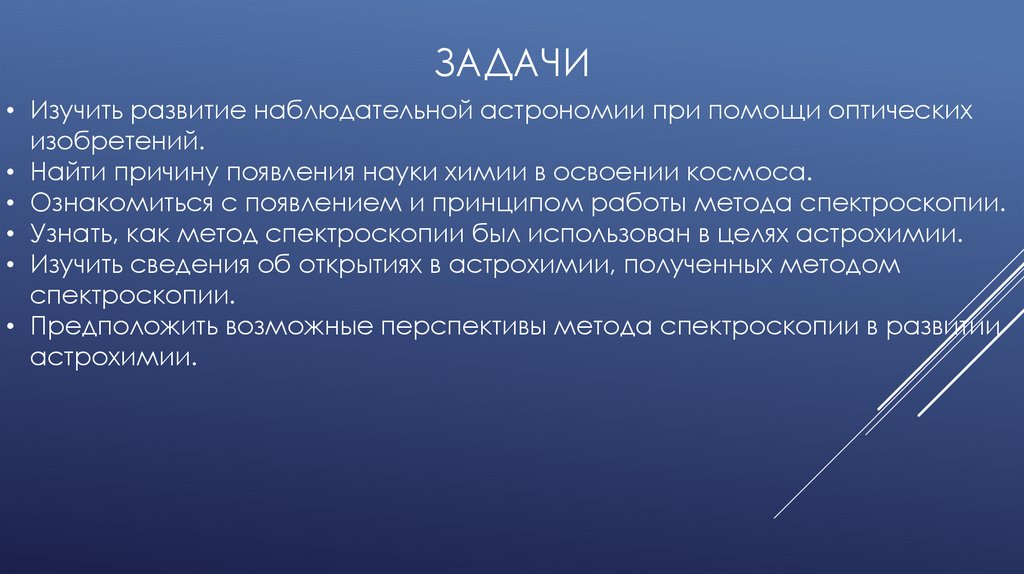 ЗАДАЧИ

• Изучить развитие наблюдательной астрономии при помощи оптических изобретений.
• Найти причину появления науки химии в освоении космоса.
• Ознакомиться с появлением и принципом работы метода спектроскопии.
• Узнать, как метод спектроскопии был использован в целях астрохимии.
• Изучить сведения об открытиях в астрохимии, полученных методом спектроскопии.
• Предположить возможные перспективы метода спектроскопии в развитии астрохимии.